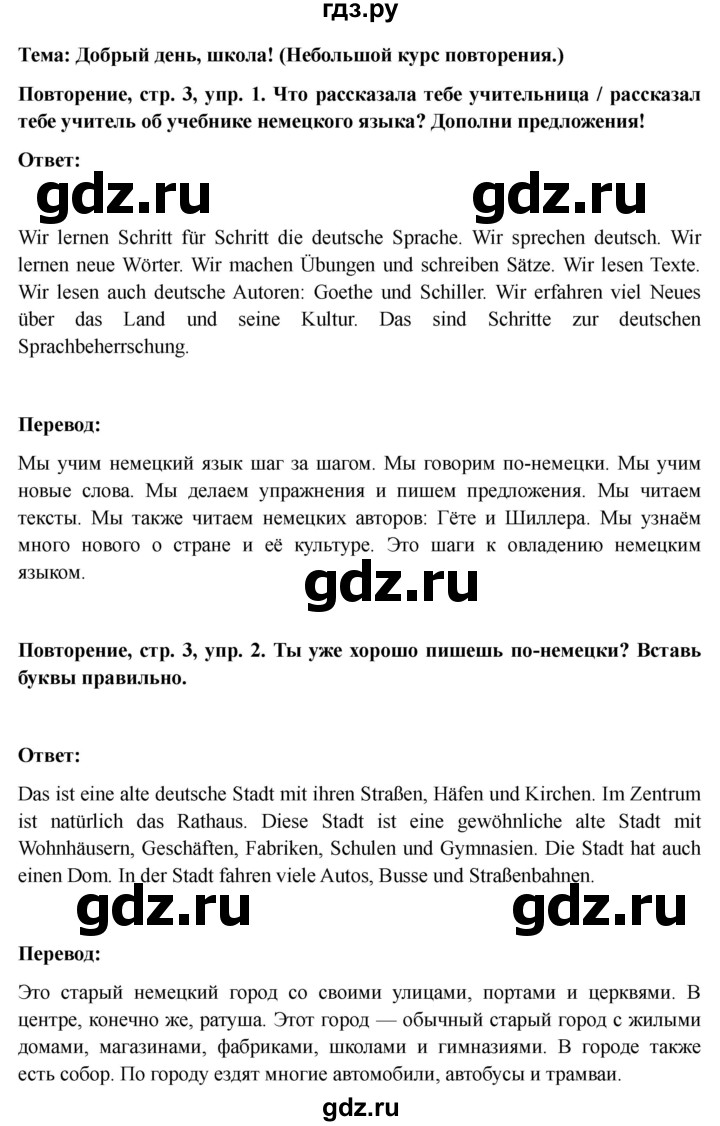 гдз.ру

Тема: Добрый день, школа! (Небольшой курс повторения.)

Повторение, стр. 3, упр. 1. Что рассказала тебе учительница / рассказал тебе учитель об учебнике немецкого языка? Дополни предложения!

Ответ:

gdz.ru gdz.ru

Wir lernen Schritt für Schritt die deutsche Sprache. Wir sprechen deutsch. Wir lernen neue Wörter. Wir machen Übungen und schreiben Sätze. Wir lesen Texte. Wir lesen auch deutsche Autoren: Goethe und Schiller. Wir erfahren viel Neues über das Land und seine Kultur. Das sind Schritte zur deutschen Sprachbeherrschung.

Перевод:

Мы учим немецкий язык шаг за шагом. Мы говорим по-немецки. Мы учим новые слова. Мы делаем упражнения и пишем предложения. Мы читаем тексты. Мы также читаем немецких авторов: Гёте и Шиллера. Мы узнаём много нового о стране и её культуре. Это шаги к овладению немецким языком.

gdz.ru

Повторение, стр. 3, упр. 2. Ты уже хорошо пишешь по-немецки? Вставь буквы правильно.

Ответ:

Das ist eine alte deutsche Stadt mit ihren Straßen, Häfen und Kirchen. Im Zentrum ist natürlich das Rathaus. Diese Stadt ist eine gewöhnliche alte Stadt mit Wohnhäusern, Geschäften, Fabriken, Schulen und Gymnasien. Die Stadt hat auch einen Dom. In der Stadt fahren viele Autos, Busse und Straßenbahnen.

gdz.ru gdz.ru

Перевод:

Это старый немецкий город со своими улицами, портами и церквями. В центре, конечно же, ратуша. Этот город — обычный старый город с жилыми домами, магазинами, фабриками, школами и гимназиями. В городе также есть собор. По городу ездят многие автомобили, автобусы и трамваи.

gdz.ru